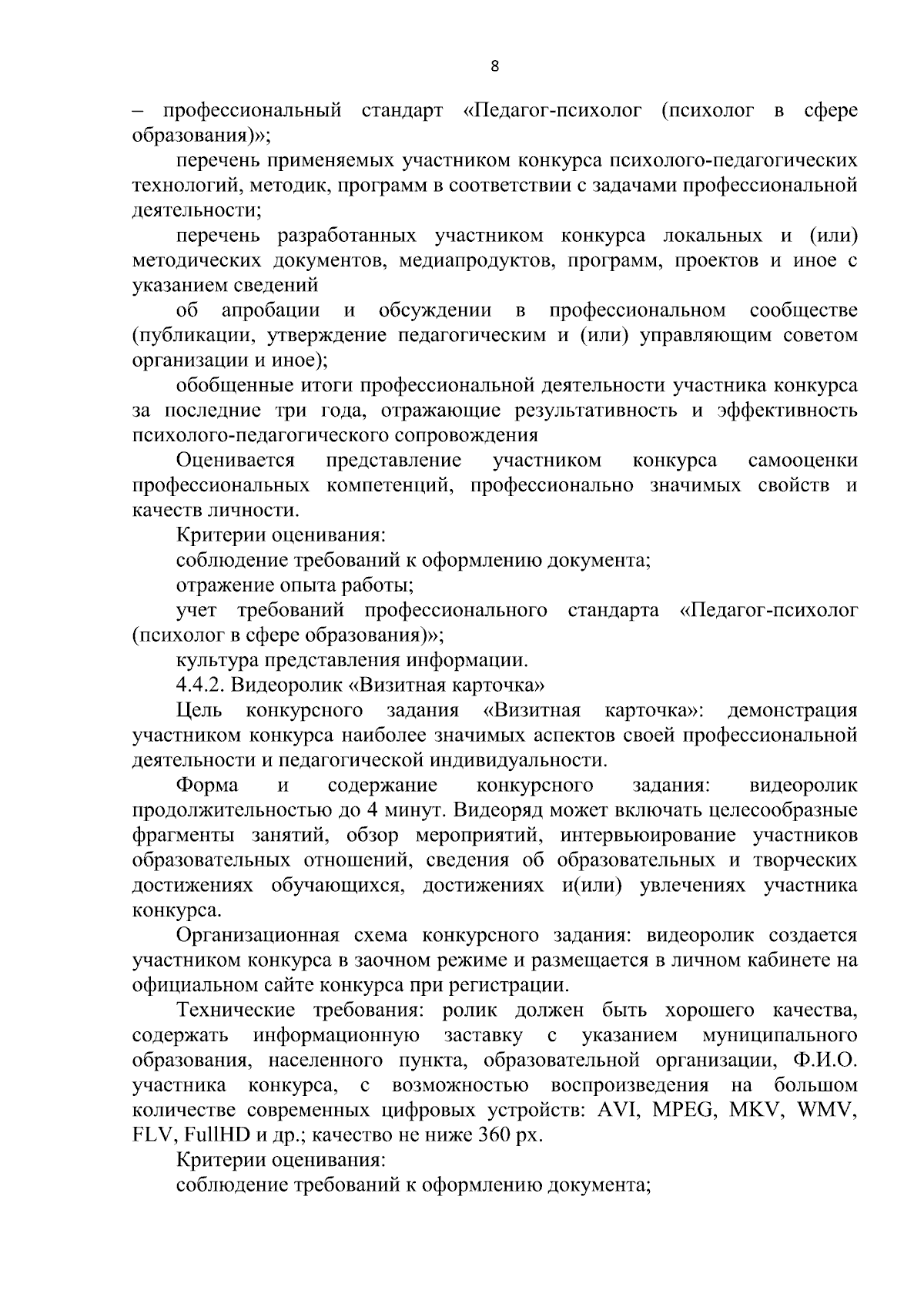 8

– профессиональный стандарт «Педагог-психолог (психолог в сфере образования)»;

перечень применяемых участником конкурса психолого-педагогических технологий, методик, программ в соответствии с задачами профессиональной деятельности;

перечень разработанных участником конкурса локальных и (или) методических документов, медиапродуктов, программ, проектов и иное с указанием сведений

об апробации и обсуждении в профессиональном сообществе (публикации, утверждение педагогическим и (или) управляющим советом организации и иное);

обобщенные итоги профессиональной деятельности участника конкурса за последние три года, отражающие результативность и эффективность психолого-педагогического сопровождения

Оценивается представление участником конкурса самооценки профессиональных компетенций, профессионально значимых свойств и качеств личности.

Критерии оценивания:

соблюдение требований к оформлению документа;

отражение опыта работы;

учет требований профессионального стандарта «Педагог-психолог (психолог в сфере образования)»;

культура представления информации.

4.4.2. Видеоролик «Визитная карточка»

Цель конкурсного задания «Визитная карточка»: демонстрация участником конкурса наиболее значимых аспектов своей профессиональной деятельности и педагогической индивидуальности.

Форма и содержание конкурсного задания: видеоролик продолжительностью до 4 минут. Видеоряд может включать целесообразные фрагменты занятий, обзор мероприятий, интервьюирование участников образовательных отношений, сведения об образовательных и творческих достижениях обучающихся, достижениях и(или) увлечениях участника конкурса.

Организационная схема конкурсного задания: видеоролик создается участником конкурса в заочном режиме и размещается в личном кабинете на официальном сайте конкурса при регистрации.

Технические требования: ролик должен быть хорошего качества, содержать информационную заставку с указанием муниципального образования, населенного пункта, образовательной организации, Ф.И.О. участника конкурса, с возможностью воспроизведения на большом количестве современных цифровых устройств: AVI, MPEG, MKV, WMV, FLV, FullHD и др.; качество не ниже 360 px.

Критерии оценивания:

соблюдение требований к оформлению документа;